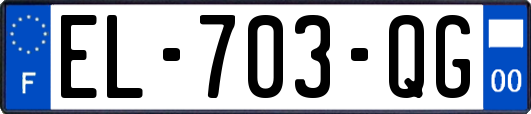 F

EL-703-QG

00